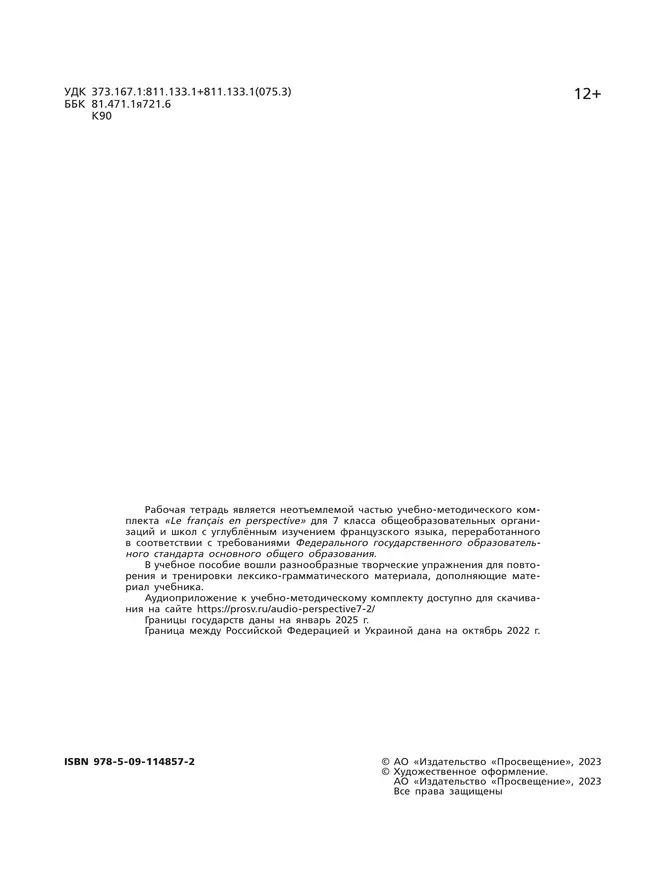 УДК 373.167.1:811.133.1+811.133.1(075.3)
ББК 81.471.1я721.6
К90

12+

Рабочая тетрадь является неотъемлемой частью учебно-методического комплекта «Le français en perspective» для 7 класса общеобразовательных организаций и школ с углублённым изучением французского языка, переработанного в соответствии с требованиями Федерального государственного образовательного стандарта основного общего образования.

В учебное пособие вошли разнообразные творческие упражнения для повторения и тренировки лексико-грамматического материала, дополняющие материал учебника.

Аудиоприложение к учебно-методическому комплекту доступно для скачивания на сайте https://prosv.ru/audio-perspective7-2/

Границы государств даны на январь 2025 г.

Граница между Российской Федерацией и Украиной дана на октябрь 2022 г.

ISBN 978-5-09-114857-2

© АО «Издательство «Просвещение», 2023
© Художественное оформление.
АО «Издательство «Просвещение», 2023
Все права защищены